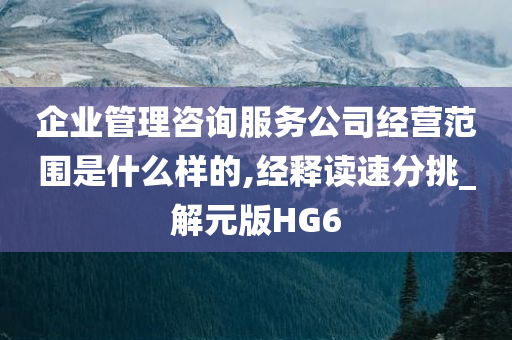 企业管理咨询服务公司经营范围是什么样的,经释读速分挑_解元版HG6